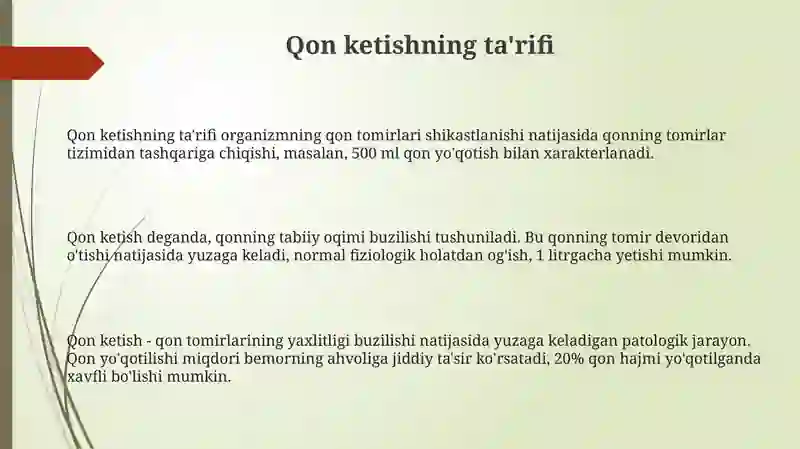 Qon ketishning ta'rifi

Qon ketishning ta'rifi organizmning qon tomirlari shikastlanishi natijasida qonning tomirlar tizimidan tashqariga chiqishi, masalan, 500 ml qon yo'qotish bilan xarakterlanadi.

Qon ketish deganda, qonning tabiiy oqimi buzilishi tushuniladi. Bu qonning tomir devoridan o'tishi natijasida yuzaga keladi, normal fiziologik holatdan og'ish, 1 litrgacha yetishi mumkin.

Qon ketish - qon tomirlarining yaxlitligi buzilishi natijasida yuzaga keladigan patologik jarayon. Qon yo'qotilishi miqdori bemorning ahvoliga jiddiy ta'sir ko'rsatadi, 20% qon hajmi yo'qotilganda xavfli bo'lishi mumkin.